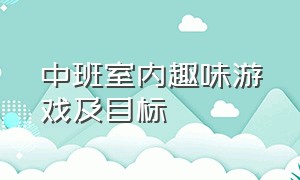 中班室内趣味游戏及目标